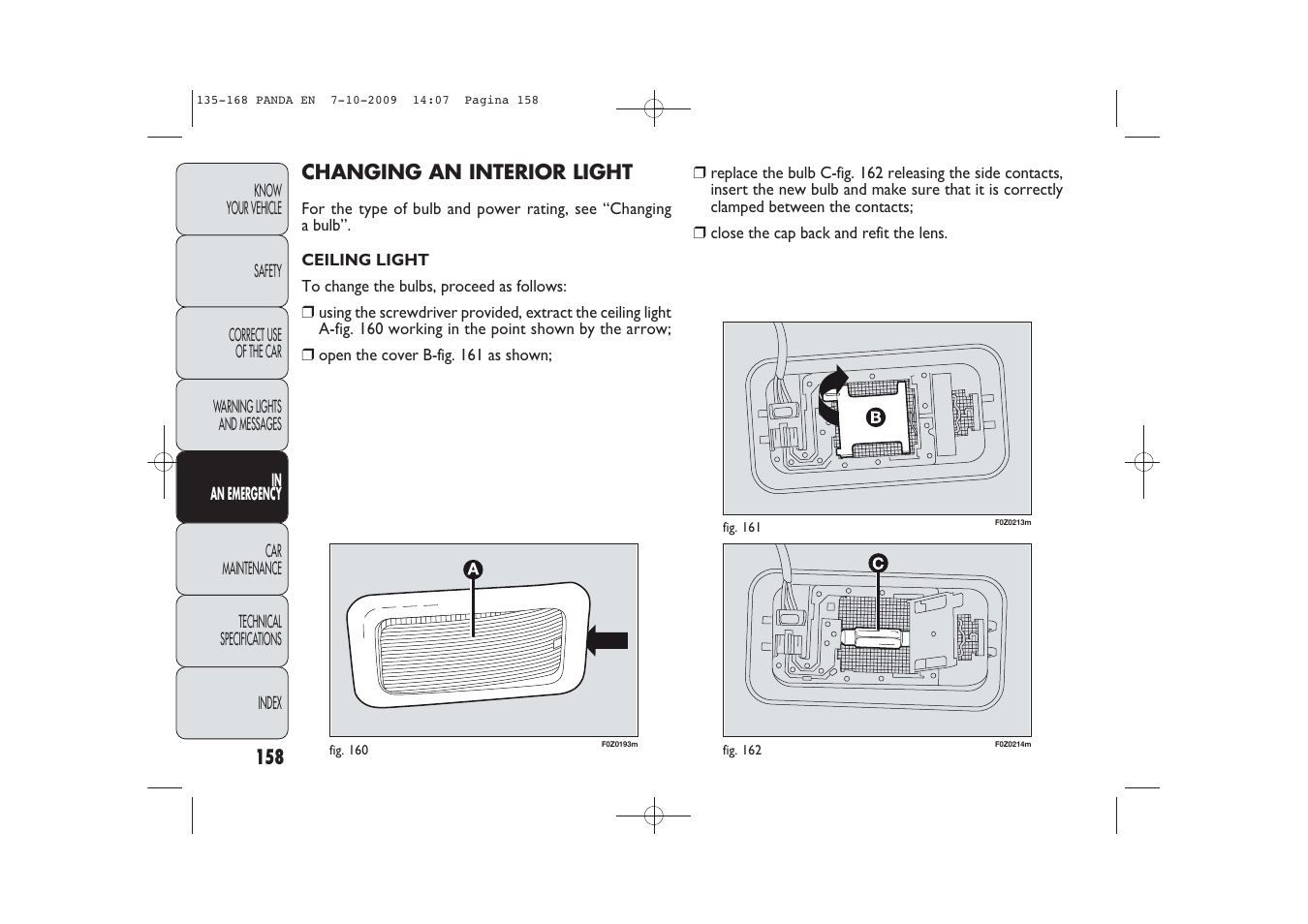 135-168 PANDA EN 7-10-2009 14:07 Pagina 158

KNOW YOUR VEHICLE

SAFETY

CORRECT USE OF THE CAR

WARNING LIGHTS AND MESSAGES

IN AN EMERGENCY

CAR MAINTENANCE

TECHNICAL SPECIFICATIONS

INDEX

158

CHANGING AN INTERIOR LIGHT

For the type of bulb and power rating, see “Changing a bulb”.

CEILING LIGHT

To change the bulbs, proceed as follows:

❒ using the screwdriver provided, extract the ceiling light A-fig. 160 working in the point shown by the arrow;

❒ open the cover B-fig. 161 as shown;

A

fig. 160

F0Z0193m

❒ replace the bulb C-fig. 162 releasing the side contacts, insert the new bulb and make sure that it is correctly clamped between the contacts;

❒ close the cap back and refit the lens.

B

fig. 161

F0Z0213m

C

fig. 162

F0Z0214m